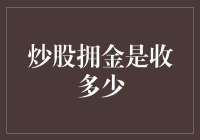 炒股拥金是收多少